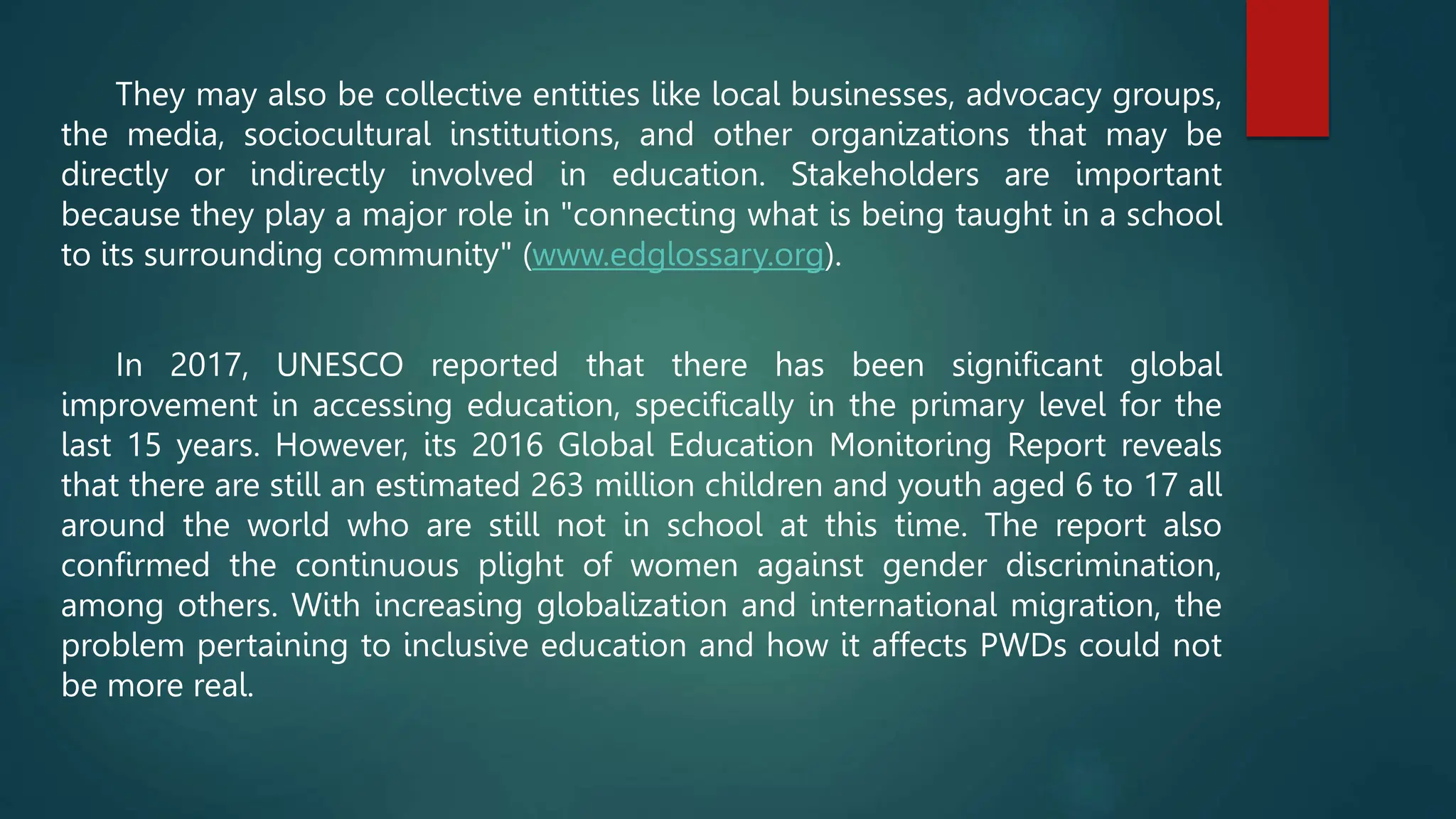 They may also be collective entities like local businesses, advocacy groups, the media, sociocultural institutions, and other organizations that may be directly or indirectly involved in education. Stakeholders are important because they play a major role in "connecting what is being taught in a school to its surrounding community" (www.edglossary.org).

In 2017, UNESCO reported that there has been significant global improvement in accessing education, specifically in the primary level for the last 15 years. However, its 2016 Global Education Monitoring Report reveals that there are still an estimated 263 million children and youth aged 6 to 17 all around the world who are still not in school at this time. The report also confirmed the continuous plight of women against gender discrimination, among others. With increasing globalization and international migration, the problem pertaining to inclusive education and how it affects PWDs could not be more real.